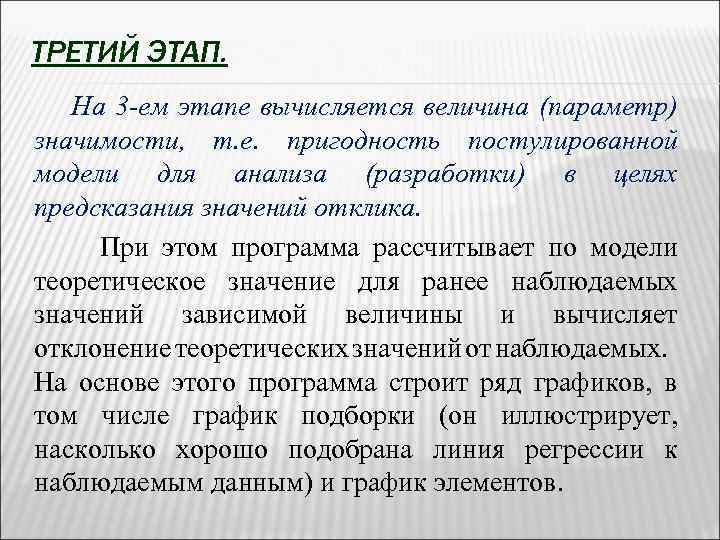 ТРЕТИЙ ЭТАП.

На 3-ем этапе вычисляется величина (параметр) значимости, т.е. пригодность постулированной модели для анализа (разработки) в целях предсказания значений отклика.

При этом программа рассчитывает по модели теоретическое значение для ранее наблюдаемых значений зависимой величины и вычисляет отклонение теоретических значений от наблюдаемых. На основе этого программа строит ряд графиков, в том числе график подборки (он иллюстрирует, насколько хорошо подобрана линия регрессии к наблюдаемым данным) и график элементов.